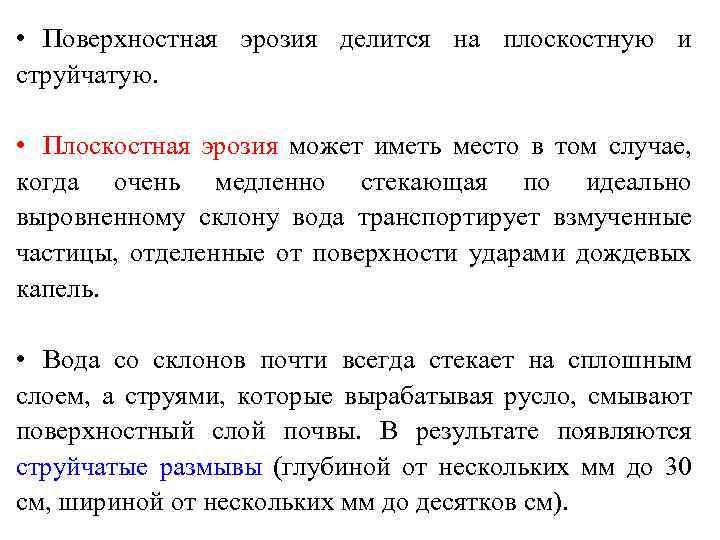 • Поверхностная эрозия делится на плоскостную и струйчатую.

• Плоскостная эрозия может иметь место в том случае, когда очень медленно стекающая по идеально выровненному склону вода транспортирует взмученные частицы, отделенные от поверхности ударами дождевых капель.

• Вода со склонов почти всегда стекает на сплошным слоем, а струями, которые вырабатывая русло, смывают поверхностный слой почвы. В результате появляются струйчатые размывы (глубиной от нескольких мм до 30 см, шириной от нескольких мм до десятков см).